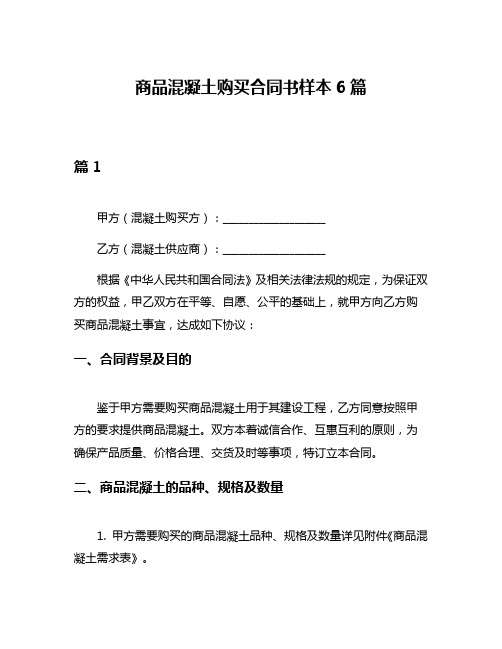 商品混凝土购买合同书样本 6 篇

篇 1

甲方（混凝土购买方）：__________________

乙方（混凝土供应商）：__________________

根据《中华人民共和国合同法》及相关法律法规的规定，为保证双方的权益，甲乙双方在平等、自愿、公平的基础上，就甲方向乙方购买商品混凝土事宜，达成如下协议：

一、合同背景及目的

鉴于甲方需要购买商品混凝土用于其建设工程，乙方同意按照甲方的要求提供商品混凝土。双方本着诚信合作、互惠互利的原则，为确保产品质量、价格合理、交货及时等事项，特订立本合同。

二、商品混凝土的品种、规格及数量

1. 甲方需要购买的商品混凝土品种、规格及数量详见附件《商品混凝土需求表》。